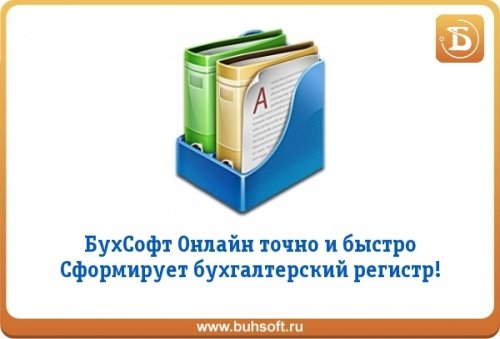 Б

A

БухСофт Онлайн точно и быстро Сформирует бухгалтерский регистр!

www.buhsoft.ru